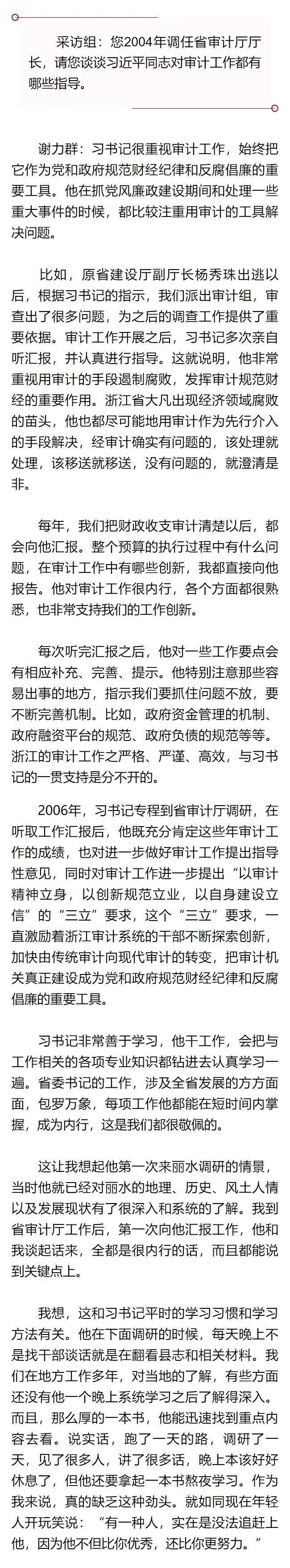 采访组：您2004年调任省审计厅厅长，请您谈谈习近平同志对审计工作都有哪些指导。

谢力群：习书记很重视审计工作，始终把它作为党和政府规范财经纪律和反腐倡廉的重要工具。他在抓党风廉政建设期间和处理一些重大事件的时候，都比较注重用审计的工具解决问题。

比如，原省建设厅副厅长杨秀珠出逃以后，根据习书记的指示，我们派出审计组，审查出了很多问题，为之后的调查工作提供了重要依据。审计工作开展之后，习书记多次亲自听汇报，并认真进行指导。这就说明，他非常重视用审计的手段遏制腐败，发挥审计规范财经的重要作用。浙江省大凡出现经济领域腐败的苗头，他也都尽可能地用审计作为先行介入的手段解决，经审计确实有问题的，该处理就处理，该移送就移送，没有问题的，就澄清是非。

每年，我们把财政收支审计清楚以后，都会向他汇报。整个预算的执行过程中有什么问题，在审计工作中有哪些创新，我都直接向他报告。他对审计工作很内行，各个方面都很熟悉，也非常支持我们的工作创新。

每次听完汇报之后，他对一些工作要点会有相应补充、完善、提示。他特别注意那些容易出事的地方，指示我们要抓住问题不放，要不断完善机制。比如，政府资金管理的机制、政府融资平台的规范、政府负债的规范等等。浙江的审计工作之严格、严谨、高效，与习书记的一贯支持是分不开的。

2006年，习书记专程到省审计厅调研，在听取工作汇报后，他既充分肯定这些年审计工作的成绩，也对进一步做好审计工作提出指导性意见，同时对审计工作进一步提出“以审计精神立身，以创新规范立业，以自身建设立信”的“三立”要求，这个“三立”要求，一直激励着浙江审计系统的干部不断探索创新，加快由传统审计向现代审计的转变，把审计机关真正建设成为党和政府规范财经纪律和反腐倡廉的重要工具。

习书记非常善于学习，他干工作，会把与工作相关的各项专业知识都钻进去认真学习一遍。省委书记的工作，涉及全省发展的方方面面，包罗万象，每项工作他都能在短时间内掌握，成为内行，这是我们都很敬佩的。

这让我想起他第一次来丽水调研的情景，当时他就已经对丽水的地理、历史、风土人情以及发展现状有了很深入和系统的了解。我到省审计厅工作后，第一次向他汇报工作，他和我谈起话来，全都是很内行的话，而且都能说到关键点上。

我想，这和习书记平时的学习习惯和学习方法有关。他在下面调研的时候，每天晚上不是找干部谈话就是在翻看县志和相关材料。我们在地方工作多年，对当地的了解，有些方面还没有他一个晚上系统学习之后了解得深入。而且，那么厚的一本书，他能迅速找到重点内容去看。说实话，跑了一天的路，调研了一天，见了很多人，讲了很多话，晚上本该好好休息了，但他还要拿起一本书熬夜学习。作为我来说，真的缺乏这种劲头。就如同现在年轻人开玩笑说：“有一种人，实在是没法追赶上他，因为他不但比你优秀，还比你更努力。”